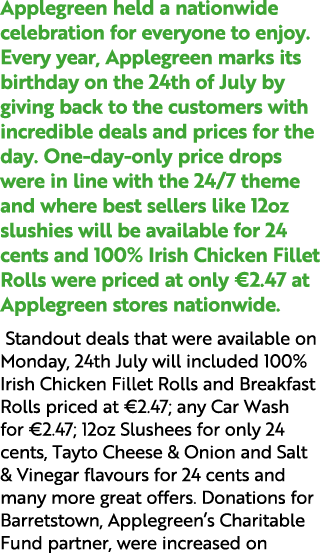 Applegreen held a nationwide celebration for everyone to enjoy. Every year, Applegreen marks its birthday on the 24th of July by giving back to the customers with incredible deals and prices for the day. One-day-only price drops were in line with the 24/7 theme and where best sellers like 12oz slushies will be available for 24 cents and 100% Irish Chicken Fillet Rolls were priced at only €2.47 at Applegreen stores nationwide.

Standout deals that were available on Monday, 24th July will included 100% Irish Chicken Fillet Rolls and Breakfast Rolls priced at €2.47; any Car Wash for €2.47; 12oz Slushees for only 24 cents, Tayto Cheese & Onion and Salt & Vinegar flavours for 24 cents and many more great offers. Donations for Barretstown, Applegreen's Charitable Fund partner, were increased on